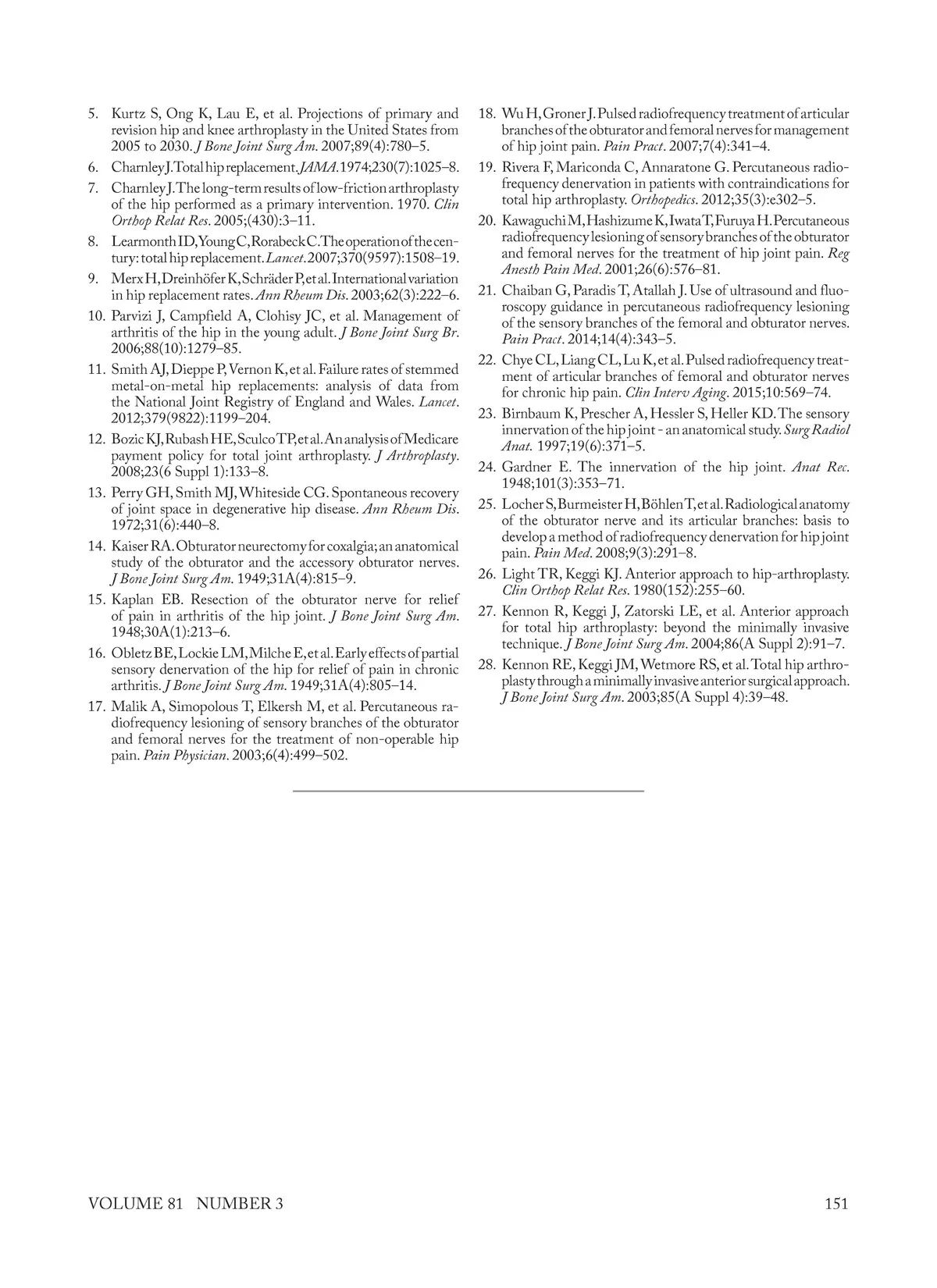 5. Kurtz S, Ong K, Lau E, et al. Projections of primary and revision hip and knee arthroplasty in the United States from 2005 to 2030. J Bone Joint Surg Am. 2007;89(4):780–5.

6. Charnley J. Total hip replacement. JAMA. 1974;230(7):1025–8.

7. Charnley J. The long-term results of low-friction arthroplasty of the hip performed as a primary intervention. 1970. Clin Orthop Relat Res. 2005;(430):3–11.

8. Learmonth ID, Young C, Rorabeck C. The operation of the century: total hip replacement. Lancet. 2007;370(9597):1508–19.

9. Merx H, Dreinhöfer K, Schräder P, et al. International variation in hip replacement rates. Ann Rheum Dis. 2003;62(3):222–6.

10. Parvizi J, Campfield A, Clohisy JC, et al. Management of arthritis of the hip in the young adult. J Bone Joint Surg Br. 2006;88(10):1279–85.

11. Smith AJ, Dieppe P, Vernon K, et al. Failure rates of stemmed metal-on-metal hip replacements: analysis of data from the National Joint Registry of England and Wales. Lancet. 2012;379(9822):1199–204.

12. Bozic KJ, Rubash HE, Sculco TP, et al. An analysis of Medicare payment policy for total joint arthroplasty. J Arthroplasty. 2008;23(6 Suppl 1):133–8.

13. Perry GH, Smith MJ, Whiteside CG. Spontaneous recovery of joint space in degenerative hip disease. Ann Rheum Dis. 1972;31(6):440–8.

14. Kaiser RA. Obturator neurectomy for coxalgia; an anatomical study of the obturator and the accessory obturator nerves. J Bone Joint Surg Am. 1949;31A(4):815–9.

15. Kaplan EB. Resection of the obturator nerve for relief of pain in arthritis of the hip joint. J Bone Joint Surg Am. 1948;30A(1):213–6.

16. Obletz BE, Lockie LM, Milche E, et al. Early effects of partial sensory denervation of the hip for relief of pain in chronic arthritis. J Bone Joint Surg Am. 1949;31A(4):805–14.

17. Malik A, Simopolous T, Elkersh M, et al. Percutaneous radiofrequency lesioning of sensory branches of the obturator and femoral nerves for the treatment of non-operable hip pain. Pain Physician. 2003;6(4):499–502.

18. Wu H, Groner J. Pulsed radiofrequency treatment of articular branches of the obturator and femoral nerves for management of hip joint pain. Pain Pract. 2007;7(4):341–4.

19. Rivera F, Mariconda C, Annaratone G. Percutaneous radiofrequency denervation in patients with contraindications for total hip arthroplasty. Orthopedics. 2012;35(3):e302–5.

20. Kawaguchi M, Hashizume K, Iwata T, Furuya H. Percutaneous radiofrequency lesioning of sensory branches of the obturator and femoral nerves for the treatment of hip joint pain. Reg Anesth Pain Med. 2001;26(6):576–81.

21. Chaiban G, Paradis T, Atallah J. Use of ultrasound and fluoroscopy guidance in percutaneous radiofrequency lesioning of the sensory branches of the femoral and obturator nerves. Pain Pract. 2014;14(4):343–5.

22. Chye CL, Liang CL, Lu K, et al. Pulsed radiofrequency treatment of articular branches of femoral and obturator nerves for chronic hip pain. Clin Interv Aging. 2015;10:569–74.

23. Birnbaum K, Prescher A, Hessler S, Heller KD. The sensory innervation of the hip joint - an anatomical study. Surg Radiol Anat. 1997;19(6):371–5.

24. Gardner E. The innervation of the hip joint. Anat Rec. 1948;101(3):353–71.

25. Locher S, Burmeister H, Böhlen T, et al. Radiological anatomy of the obturator nerve and its articular branches: basis to develop a method of radiofrequency denervation for hip joint pain. Pain Med. 2008;9(3):291–8.

26. Light TR, Keggi KJ. Anterior approach to hip-arthroplasty. Clin Orthop Relat Res. 1980(152):255–60.

27. Kennon R, Keggi J, Zatorski LE, et al. Anterior approach for total hip arthroplasty: beyond the minimally invasive technique. J Bone Joint Surg Am. 2004;86(A Suppl 2):91–7.

28. Kennon RE, Keggi JM, Wetmore RS, et al. Total hip arthroplasty through a minimally invasive anterior surgical approach. J Bone Joint Surg Am. 2003;85(A Suppl 4):39–48.

VOLUME 81 NUMBER 3 151